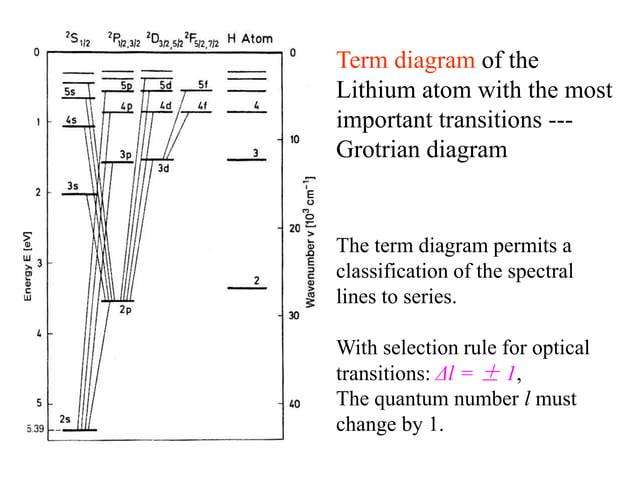 $^2S_{1/2}$ $^2P_{1/2,3/2}$ $^2D_{3/2,5/2}$ $^2F_{5/2,7/2}$ H Atom

0
1
2
3
4
5
5.39
Energy E [eV]

5s
4s
3s
2s
5p
4p
3p
2p
5d
4d
3d
5f
4f
4
3
2

0
10
20
30
40
Wavenumber ν [$10^3$ cm$^{-1}$]

Term diagram of the Lithium atom with the most important transitions --- Grotrian diagram

The term diagram permits a classification of the spectral lines to series.

With selection rule for optical transitions: $\Delta l = \pm 1$,
The quantum number $l$ must change by 1.